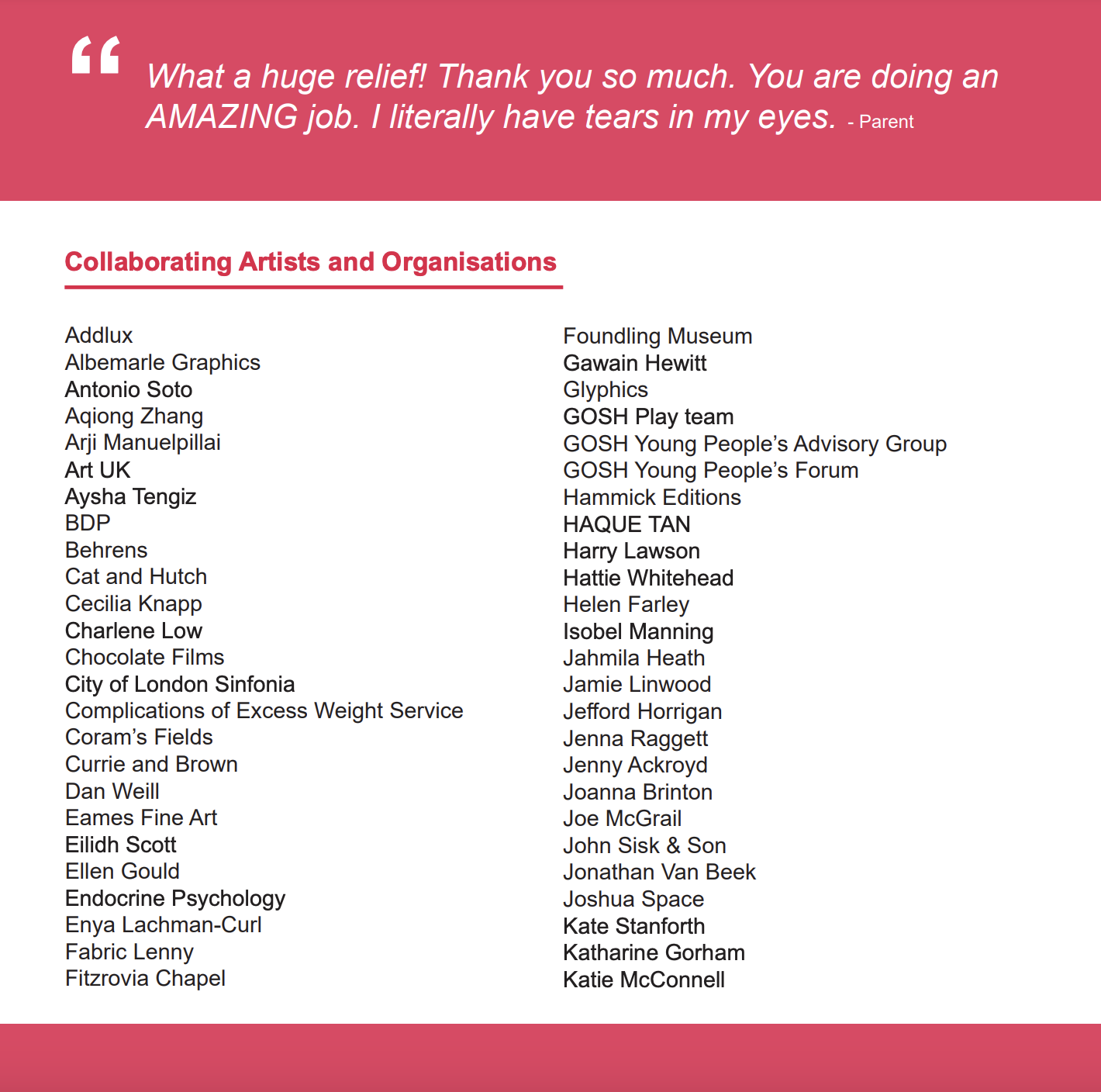 “ What a huge relief! Thank you so much. You are doing an AMAZING job. I literally have tears in my eyes. - Parent

Collaborating Artists and Organisations

Addlux
Albemarle Graphics
Antonio Soto
Aqiong Zhang
Arji Manuelpillai
Art UK
Aysha Tengiz
BDP
Behrens
Cat and Hutch
Cecilia Knapp
Charlene Low
Chocolate Films
City of London Sinfonia
Complications of Excess Weight Service
Coram’s Fields
Currie and Brown
Dan Weill
Eames Fine Art
Eilidh Scott
Ellen Gould
Endocrine Psychology
Enya Lachman-Curl
Fabric Lenny
Fitzrovia Chapel

Foundling Museum
Gawain Hewitt
Glyphics
GOSH Play team
GOSH Young People’s Advisory Group
GOSH Young People’s Forum
Hammick Editions
HAQUE TAN
Harry Lawson
Hattie Whitehead
Helen Farley
Isobel Manning
Jahmila Heath
Jamie Linwood
Jefford Horrigan
Jenna Raggett
Jenny Ackroyd
Joanna Brinton
Joe McGrail
John Sisk & Son
Jonathan Van Beek
Joshua Space
Kate Stanforth
Katharine Gorham
Katie McConnell